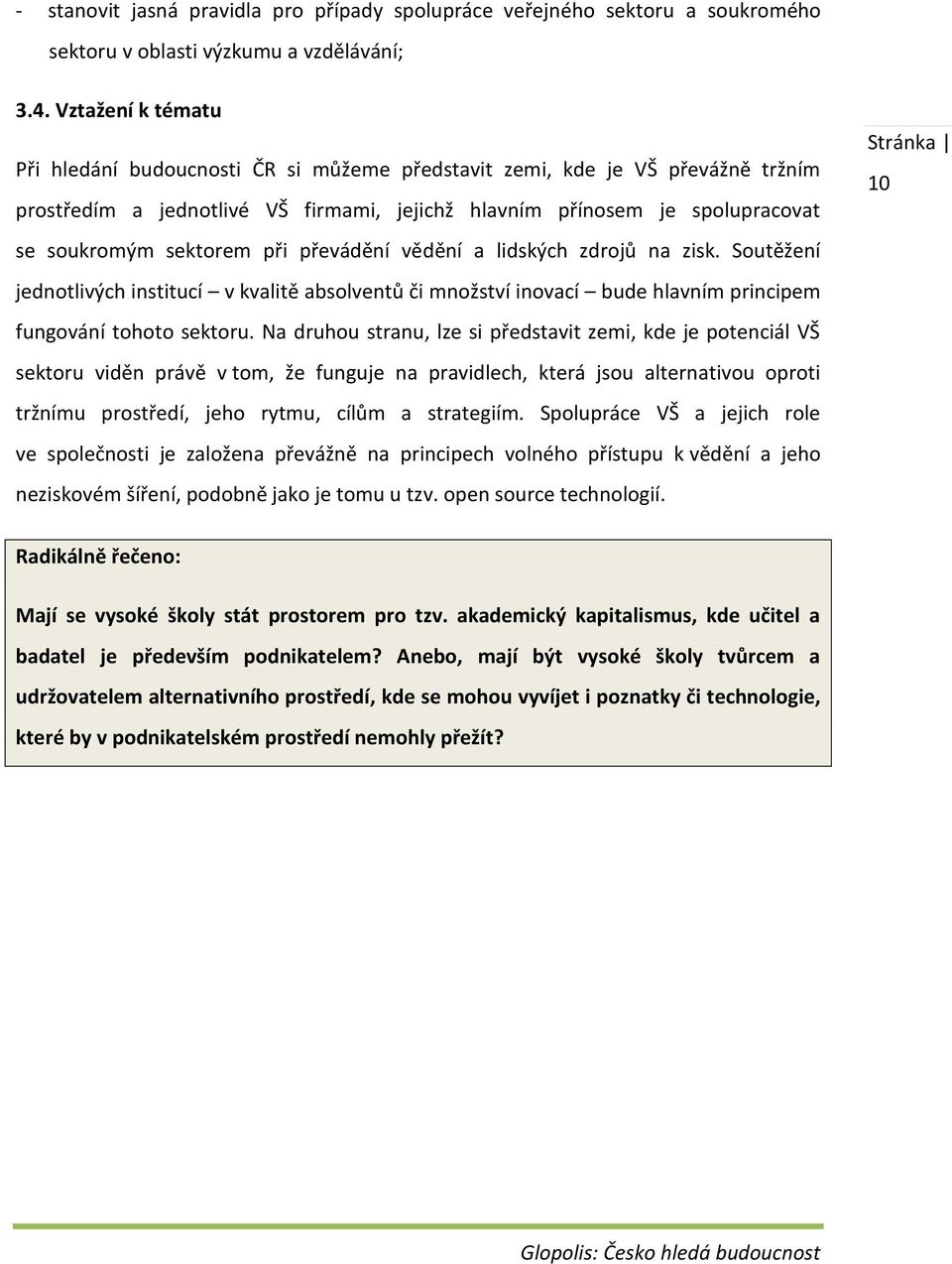 - stanovit jasná pravidla pro případy spolupráce veřejného sektoru a soukromého sektoru v oblasti výzkumu a vzdělávání;

3.4. Vztažení k tématu

Stránka | 10

Při hledání budoucnosti ČR si můžeme představit zemi, kde je VŠ převážně tržním prostředím a jednotlivé VŠ firmami, jejichž hlavním přínosem je spolupracovat se soukromým sektorem při převádění vědění a lidských zdrojů na zisk. Soutěžení jednotlivých institucí – v kvalitě absolventů či množství inovací – bude hlavním principem fungování tohoto sektoru. Na druhou stranu, lze si představit zemi, kde je potenciál VŠ sektoru viděn právě v tom, že funguje na pravidlech, která jsou alternativou oproti tržnímu prostředí, jeho rytmu, cílům a strategiím. Spolupráce VŠ a jejich role ve společnosti je založena převážně na principech volného přístupu k vědění a jeho neziskovém šíření, podobně jako je tomu u tzv. open source technologií.

Radikálně řečeno:

Mají se vysoké školy stát prostorem pro tzv. akademický kapitalismus, kde učitel a badatel je především podnikatelem? Anebo, mají být vysoké školy tvůrcem a udržovatelem alternativního prostředí, kde se mohou vyvíjet i poznatky či technologie, které by v podnikatelském prostředí nemohly přežít?

Glopolis: Česko hledá budoucnost